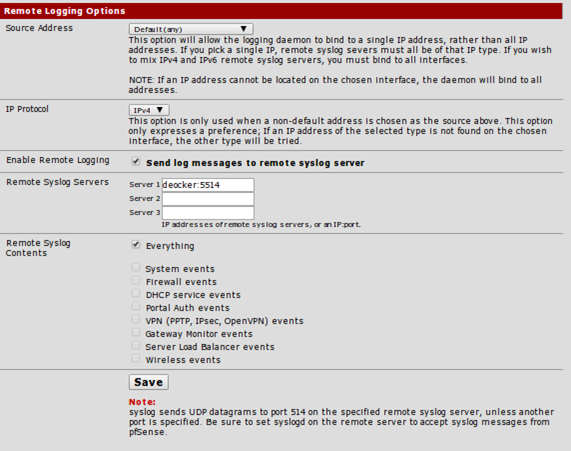 Remote Logging Options

Source Address

Default (any)

This option will allow the logging daemon to bind to a single IP address, rather than all IP addresses. If you pick a single IP, remote syslog severs must all be of that IP type. If you wish to mix IPv4 and IPv6 remote syslog servers, you must bind to all interfaces.

NOTE: If an IP address cannot be located on the chosen interface, the daemon will bind to all addresses.

IP Protocol

IPv4

This option is only used when a non-default address is chosen as the source above. This option only expresses a preference; If an IP address of the selected type is not found on the chosen interface, the other type will be tried.

Enable Remote Logging

Send log messages to remote syslog server

Remote Syslog Servers

Server 1 deocker:5514
Server 2
Server 3

IP addresses of remote syslog servers, or an IP:port.

Remote Syslog Contents

Everything

System events
Firewall events
DHCP service events
Portal Auth events
VPN (PPTP, IPsec, OpenVPN) events
Gateway Monitor events
Server Load Balancer events
Wireless events

Save

Note:
syslog sends UDP datagrams to port 514 on the specified remote syslog server, unless another port is specified. Be sure to set syslogd on the remote server to accept syslog messages from pfSense.